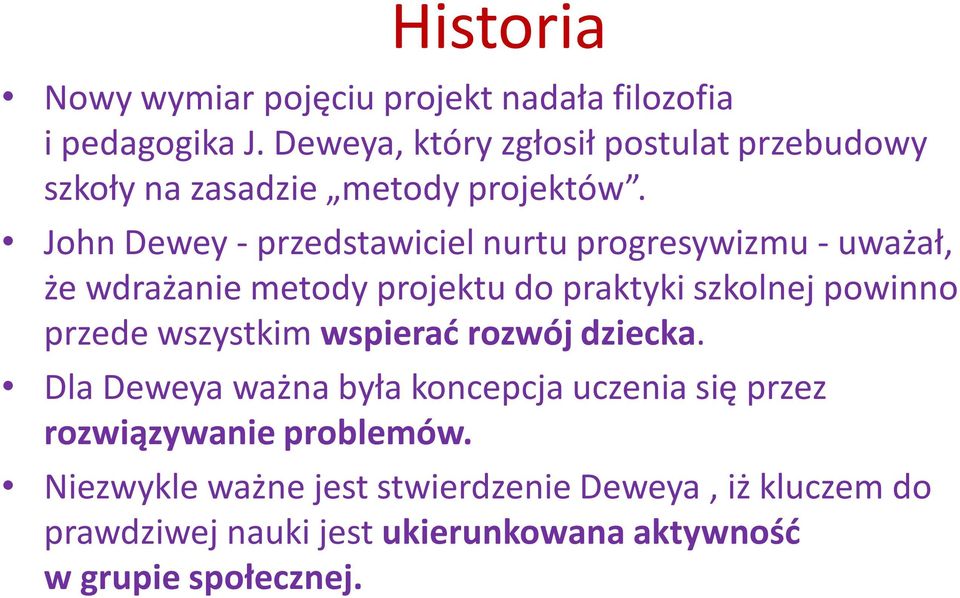 Historia

• Nowy wymiar pojęciu projekt nadała filozofia i pedagogika J. Deweya, który zgłosił postulat przebudowy szkoły na zasadzie „metody projektów”.

• John Dewey - przedstawiciel nurtu progresywizmu - uważał, że wdrażanie metody projektu do praktyki szkolnej powinno przede wszystkim wspierać rozwój dziecka.

• Dla Deweya ważna była koncepcja uczenia się przez rozwiązywanie problemów.

• Niezwykle ważne jest stwierdzenie Deweya , iż kluczem do prawdziwej nauki jest ukierunkowana aktywność w grupie społecznej.